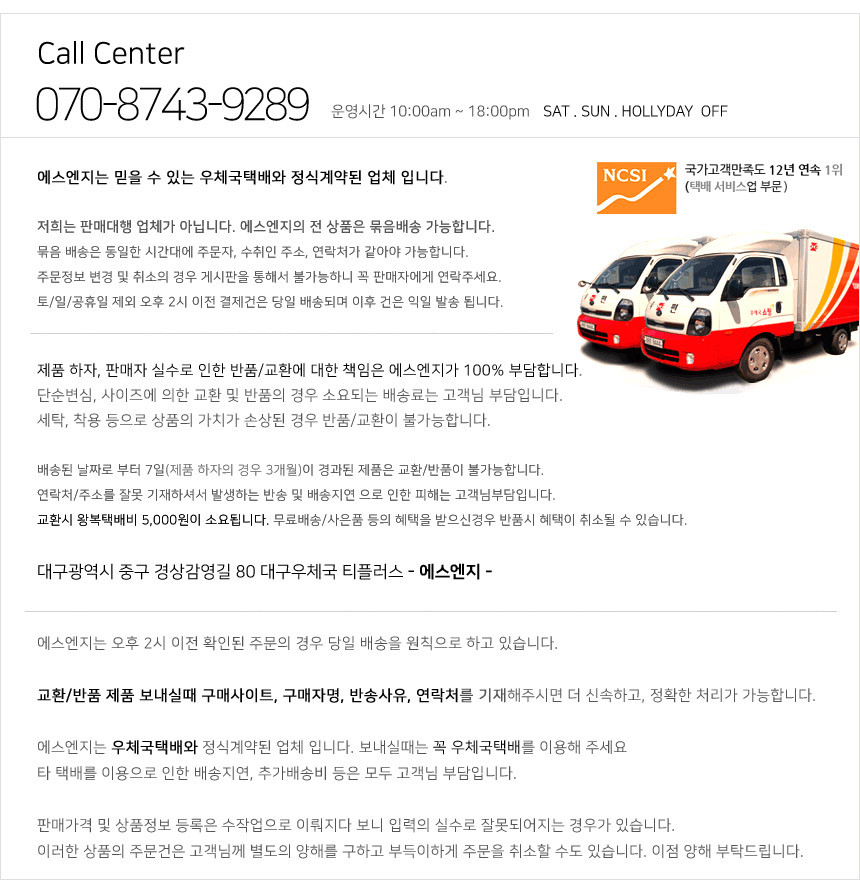 Call Center
070-8743-9289 운영시간 10:00am ~ 18:00pm SAT . SUN . HOLLYDAY OFF

에스엔지는 믿을 수 있는 우체국택배와 정식계약된 업체 입니다.

NCSI 국가고객만족도 12년 연속 1위 (택배 서비스업 부문)

저희는 판매대행 업체가 아닙니다. 에스엔지의 전 상품은 묶음배송 가능합니다.
묶음 배송은 동일한 시간대에 주문자, 수취인 주소, 연락처가 같아야 가능합니다.
주문정보 변경 및 취소의 경우 게시판을 통해서 불가능하니 꼭 판매자에게 연락주세요.
토/일/공휴일 제외 오후 2시 이전 결제건은 당일 배송되며 이후 건은 익일 발송 됩니다.

제품 하자, 판매자 실수로 인한 반품/교환에 대한 책임은 에스엔지가 100% 부담합니다.
단순변심, 사이즈에 의한 교환 및 반품의 경우 소요되는 배송료는 고객님 부담입니다.
세탁, 착용 등으로 상품의 가치가 손상된 경우 반품/교환이 불가능합니다.

배송된 날짜로 부터 7일(제품 하자의 경우 3개월)이 경과된 제품은 교환/반품이 불가능합니다.
연락처/주소를 잘못 기재하셔서 발생하는 반송 및 배송지연 으로 인한 피해는 고객님부담입니다.
교환시 왕복택배비 5,000원이 소요됩니다. 무료배송/사은품 등의 혜택을 받으신경우 반품시 혜택이 취소될 수 있습니다.

대구광역시 중구 경상감영길 80 대구우체국 티플러스 - 에스엔지 -

에스엔지는 오후 2시 이전 확인된 주문의 경우 당일 배송을 원칙으로 하고 있습니다.

교환/반품 제품 보내실때 구매사이트, 구매자명, 반송사유, 연락처를 기재해주시면 더 신속하고, 정확한 처리가 가능합니다.

에스엔지는 우체국택배와 정식계약된 업체 입니다. 보내실때는 꼭 우체국택배를 이용해 주세요
타 택배를 이용으로 인한 배송지연, 추가배송비 등은 모두 고객님 부담입니다.

판매가격 및 상품정보 등록은 수작업으로 이뤄지다 보니 입력의 실수로 잘못되어지는 경우가 있습니다.
이러한 상품의 주문건은 고객님께 별도의 양해를 구하고 부득이하게 주문을 취소할 수도 있습니다. 이점 양해 부탁드립니다.